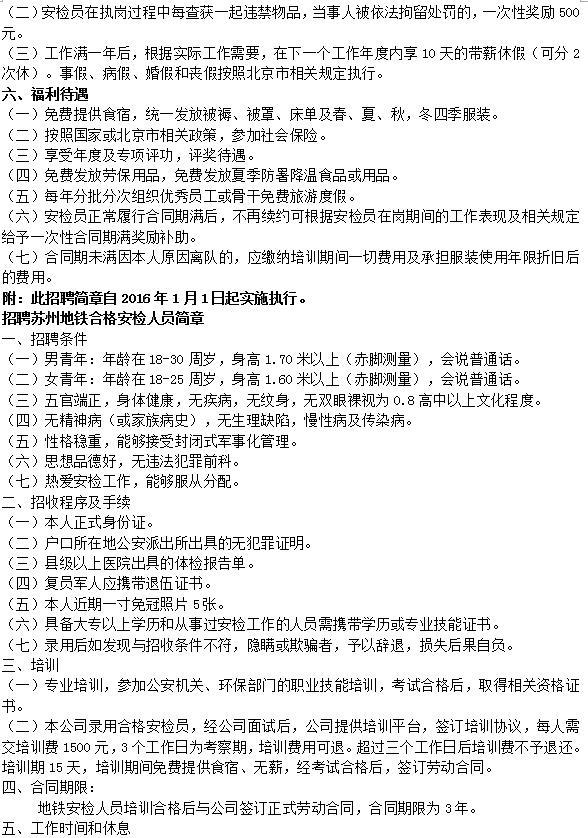 （二）安检员在执岗过程中每查获一起违禁物品，当事人被依法拘留处罚的，一次性奖励 500 元。
（三）工作满一年后，根据实际工作需要，在下一个工作年度内享 10 天的带薪休假（可分 2 次休）。事假、病假、婚假和丧假按照北京市相关规定执行。
六、福利待遇
（一）免费提供食宿，统一发放被褥、被罩、床单及春、夏、秋，冬四季服装。
（二）按照国家或北京市相关政策，参加社会保险。
（三）享受年度及专项评功，评奖待遇。
（四）免费发放劳保用品，免费发放夏季防暑降温食品或用品。
（五）每年分批分次组织优秀员工或骨干免费旅游度假。
（六）安检员正常履行合同期满后，不再续约可根据安检员在岗期间的工作表现及相关规定给予一次性合同期满奖励补助。
（七）合同期未满因本人原因离队的，应缴纳培训期间一切费用及承担服装使用年限折旧后的费用。
附：此招聘简章自 2016 年 1 月 1 日起实施执行。
招聘苏州地铁合格安检人员简章
一、招聘条件
（一）男青年：年龄在 18-30 周岁，身高 1.70 米以上（赤脚测量），会说普通话。
（二）女青年：年龄在 18-25 周岁，身高 1.60 米以上（赤脚测量），会说普通话。
（三）五官端正，身体健康，无疾病，无纹身，无双眼裸视为 0.8 高中以上文化程度。
（四）无精神病（或家族病史），无生理缺陷，慢性病及传染病。
（五）性格稳重，能够接受封闭式军事化管理。
（六）思想品德好，无违法犯罪前科。
（七）热爱安检工作，能够服从分配。
二、招收程序及手续
（一）本人正式身份证。
（二）户口所在地公安派出所出具的无犯罪证明。
（三）县级以上医院出具的体检报告单。
（四）复员军人应携带退伍证书。
（五）本人近期一寸免冠照片 5 张。
（六）具备大专以上学历和从事过安检工作的人员需携带学历或专业技能证书。
（七）录用后如发现与招收条件不符，隐瞒或欺骗者，予以辞退，损失后果自负。
三、培训
（一）专业培训，参加公安机关、环保部门的职业技能培训，考试合格后，取得相关资格证书。
（二）本公司录用合格安检员，经公司面试后，公司提供培训平台，签订培训协议，每人需交培训费 1500 元，3 个工作日为考察期，培训费用可退。超过三个工作日后培训费不予退还。培训期 15 天，培训期间免费提供食宿、无薪，经考试合格后，签订劳动合同。
四、合同期限：
地铁安检人员培训合格后与公司签订正式劳动合同，合同期限为 3 年。
五、工作时间和休息